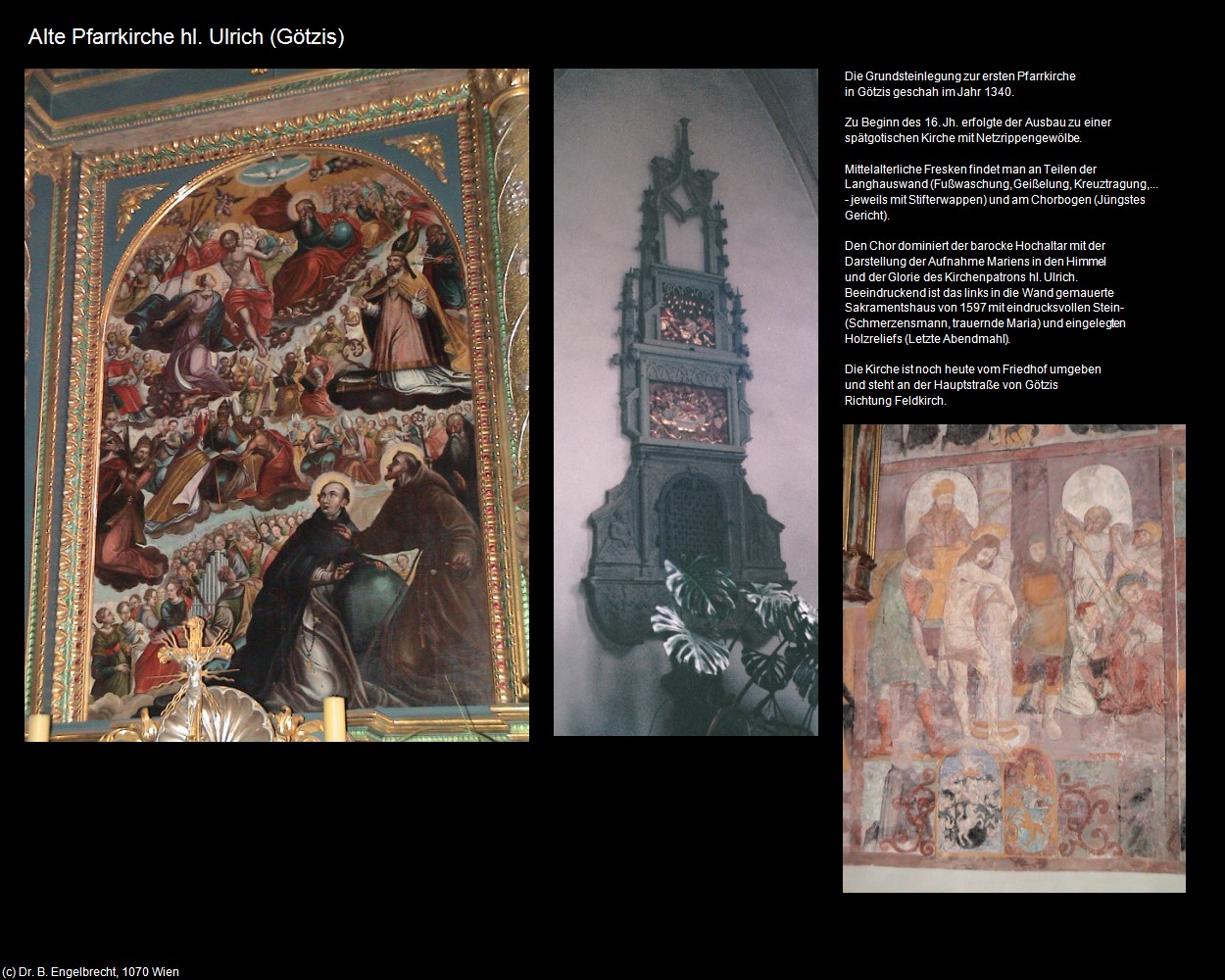 Alte Pfarrkirche hl. Ulrich (Götzis)

Die Grundsteinlegung zur ersten Pfarrkirche in Götzis geschah im Jahr 1340.

Zu Beginn des 16. Jh. erfolgte der Ausbau zu einer spätgotischen Kirche mit Netzrippengewölbe.

Mittelalterliche Fresken findet man an Teilen der Langhauswand (Fußwaschung, Geißelung, Kreuztragung,... - jeweils mit Stifterwappen) und am Chorbogen (Jüngstes Gericht).

Den Chor dominiert der barocke Hochaltar mit der Darstellung der Aufnahme Mariens in den Himmel und der Glorie des Kirchenpatrons hl. Ulrich. Beeindruckend ist das links in die Wand gemauerte Sakramentshaus von 1597 mit eindrucksvollen Stein- (Schmerzensmann, trauernde Maria) und eingelegten Holzreliefs (Letzte Abendmahl).

Die Kirche ist noch heute vom Friedhof umgeben und steht an der Hauptstraße von Götzis Richtung Feldkirch.

(c) Dr. B. Engelbrecht, 1070 Wien